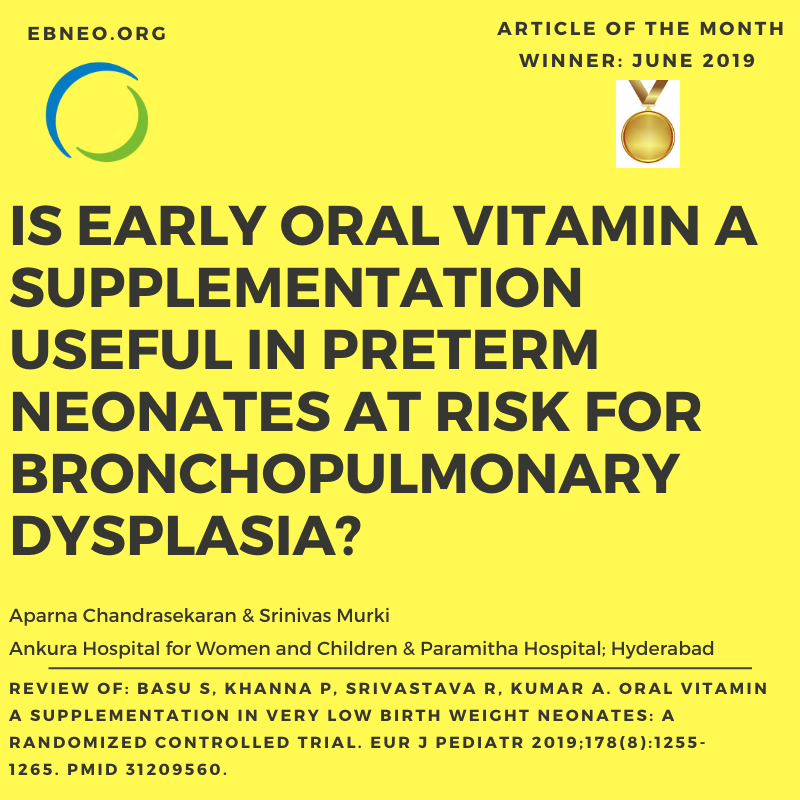 EBNEO.ORG

ARTICLE OF THE MONTH
WINNER: JUNE 2019

IS EARLY ORAL VITAMIN A SUPPLEMENTATION USEFUL IN PRETERM NEONATES AT RISK FOR BRONCHOPULMONARY DYSPLASIA?

Aparna Chandrasekaran & Srinivas Murki

Ankura Hospital for Women and Children & Paramitha Hospital; Hyderabad

REVIEW OF: BASU S, KHANNA P, SRIVASTAVA R, KUMAR A. ORAL VITAMIN A SUPPLEMENTATION IN VERY LOW BIRTH WEIGHT NEONATES: A RANDOMIZED CONTROLLED TRIAL. EUR J PEDIATR 2019;178(8):1255-1265. PMID 31209560.